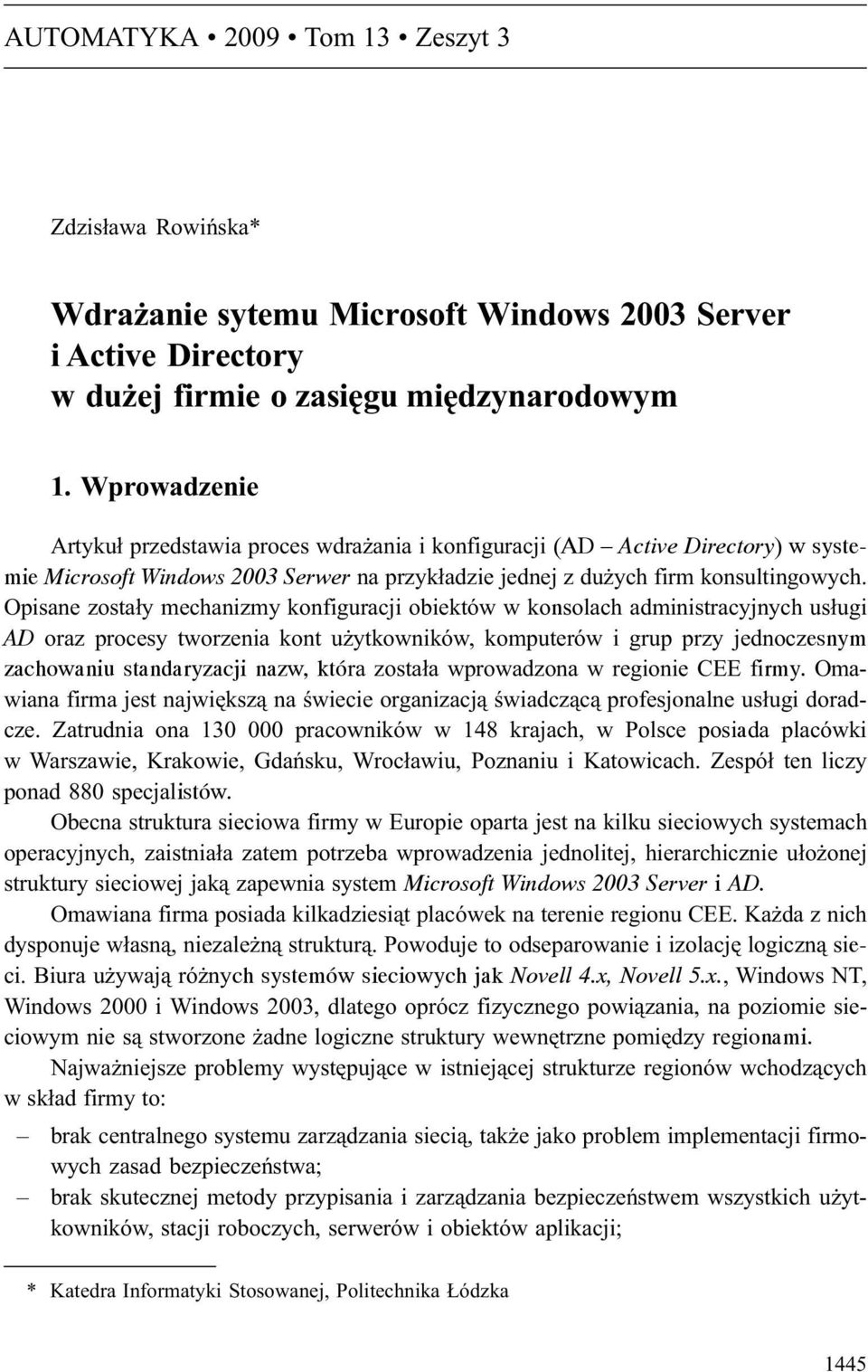 AUTOMATYKA • 2009 • Tom 13 • Zeszyt 3

Zdzisława Rowińska*

Wdrażanie sytemu Microsoft Windows 2003 Server i Active Directory w dużej firmie o zasięgu międzynarodowym

1. Wprowadzenie

Artykuł przedstawia proces wdrażania i konfiguracji (AD – Active Directory) w systemie Microsoft Windows 2003 Serwer na przykładzie jednej z dużych firm konsultingowych. Opisane zostały mechanizmy konfiguracji obiektów w konsolach administracyjnych usługi AD oraz procesy tworzenia kont użytkowników, komputerów i grup przy jednoczesnym zachowaniu standaryzacji nazw, która została wprowadzona w regionie CEE firmy. Omawiana firma jest największą na świecie organizacją świadczącą profesjonalne usługi doradcze. Zatrudnia ona 130 000 pracowników w 148 krajach, w Polsce posiada placówki w Warszawie, Krakowie, Gdańsku, Wrocławiu, Poznaniu i Katowicach. Zespół ten liczy ponad 880 specjalistów.

Obecna struktura sieciowa firmy w Europie oparta jest na kilku sieciowych systemach operacyjnych, zaistniała zatem potrzeba wprowadzenia jednolitej, hierarchicznie ułożonej struktury sieciowej jaką zapewnia system Microsoft Windows 2003 Server i AD.

Omawiana firma posiada kilkadziesiąt placówek na terenie regionu CEE. Każda z nich dysponuje własną, niezależną strukturą. Powoduje to odseparowanie i izolację logiczną sieci. Biura używają różnych systemów sieciowych jak Novell 4.x, Novell 5.x., Windows NT, Windows 2000 i Windows 2003, dlatego oprócz fizycznego powiązania, na poziomie sieciowym nie są stworzone żadne logiczne struktury wewnętrzne pomiędzy regionami.

Najważniejsze problemy występujące w istniejącej strukturze regionów wchodzących w skład firmy to:

– brak centralnego systemu zarządzania siecią, także jako problem implementacji firmowych zasad bezpieczeństwa;
– brak skutecznej metody przypisania i zarządzania bezpieczeństwem wszystkich użytkowników, stacji roboczych, serwerów i obiektów aplikacji;

* Katedra Informatyki Stosowanej, Politechnika Łódzka

1445